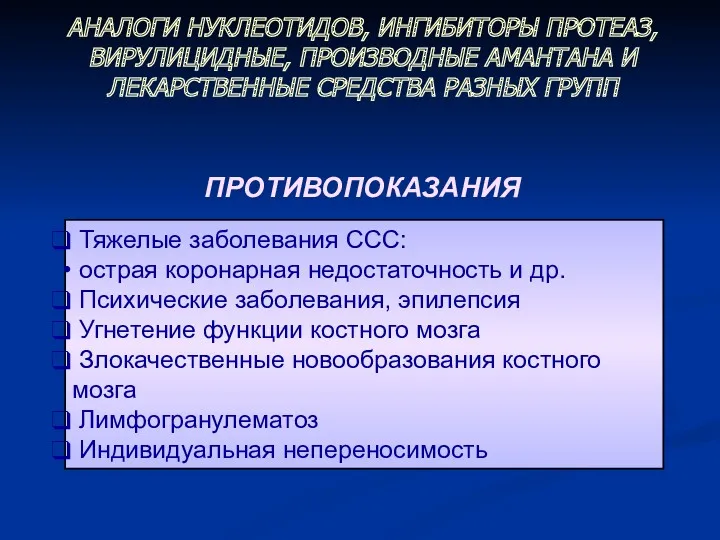 АНАЛОГИ НУКЛЕОТИДОВ, ИНГИБИТОРЫ ПРОТЕАЗ, ВИРУЛИЦИДНЫЕ, ПРОИЗВОДНЫЕ АМАНТАНА И ЛЕКАРСТВЕННЫЕ СРЕДСТВА РАЗНЫХ ГРУПП

ПРОТИВОПОКАЗАНИЯ

❑ Тяжелые заболевания ССС:
• острая коронарная недостаточность и др.
❑ Психические заболевания, эпилепсия
❑ Угнетение функции костного мозга
❑ Злокачественные новообразования костного мозга
❑ Лимфогранулематоз
❑ Индивидуальная непереносимость